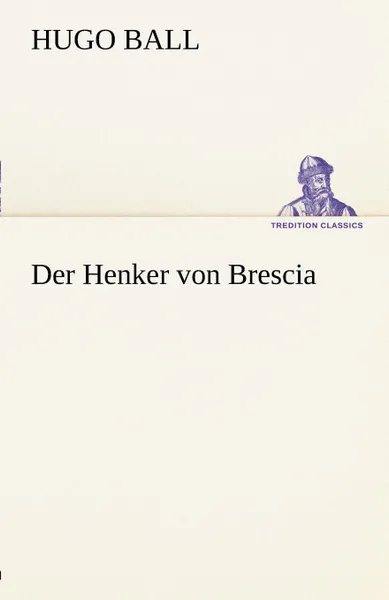 HUGO BALL

TREDITION CLASSICS

Der Henker von Brescia